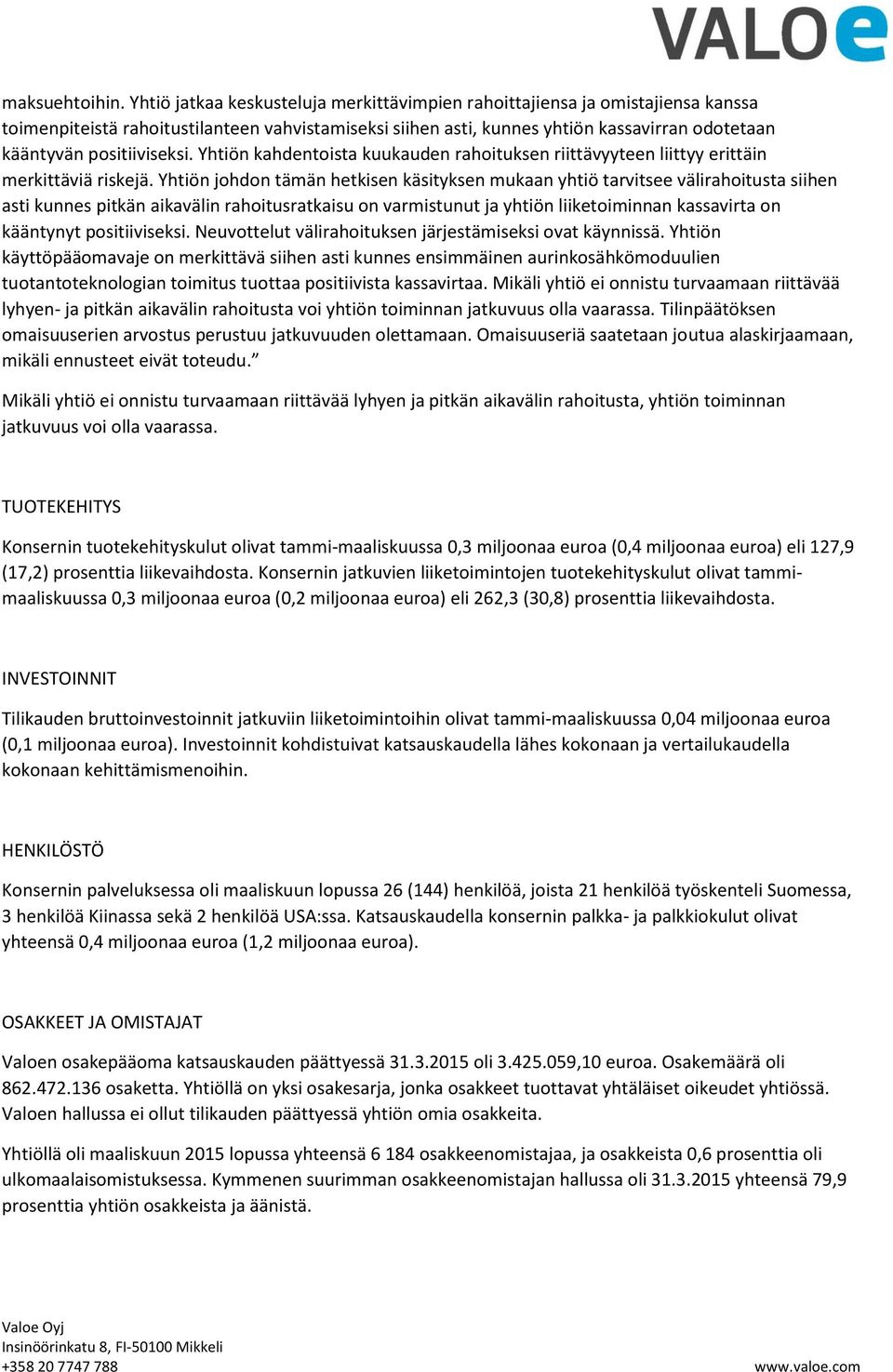 VALOe

maksuehtoihin. Yhtiö jatkaa keskusteluja merkittävimpien rahoittajiensa ja omistajiensa kanssa toimenpiteistä rahoitustilanteen vahvistamiseksi siihen asti, kunnes yhtiön kassavirran odotetaan kääntyvän positiiviseksi. Yhtiön kahdentoista kuukauden rahoituksen riittävyyteen liittyy erittäin merkittäviä riskejä. Yhtiön johdon tämän hetkisen käsityksen mukaan yhtiö tarvitsee välirahoitusta siihen asti kunnes pitkän aikavälin rahoitusratkaisu on varmistunut ja yhtiön liiketoiminnan kassavirta on kääntynyt positiiviseksi. Neuvottelut välirahoituksen järjestämiseksi ovat käynnissä. Yhtiön käyttöpääomavaje on merkittävä siihen asti kunnes ensimmäinen aurinkosähkömoduulien tuotantoteknologian toimitus tuottaa positiivista kassavirtaa. Mikäli yhtiö ei onnistu turvaamaan riittävää lyhyen- ja pitkän aikavälin rahoitusta voi yhtiön toiminnan jatkuvuus olla vaarassa. Tilinpäätöksen omaisuuserien arvostus perustuu jatkuvuuden olettamaan. Omaisuuseriä saatetaan joutua alaskirjaamaan, mikäli ennusteet eivät toteudu.”

Mikäli yhtiö ei onnistu turvaamaan riittävää lyhyen ja pitkän aikavälin rahoitusta, yhtiön toiminnan jatkuvuus voi olla vaarassa.

TUOTEKEHITYS

Konsernin tuotekehityskulut olivat tammi-maaliskuussa 0,3 miljoonaa euroa (0,4 miljoonaa euroa) eli 127,9 (17,2) prosenttia liikevaihdosta. Konsernin jatkuvien liiketoimintojen tuotekehityskulut olivat tammi-maaliskuussa 0,3 miljoonaa euroa (0,2 miljoonaa euroa) eli 262,3 (30,8) prosenttia liikevaihdosta.

INVESTOINNIT

Tilikauden bruttoinvestoinnit jatkuviin liiketoimintoihin olivat tammi-maaliskuussa 0,04 miljoonaa euroa (0,1 miljoonaa euroa). Investoinnit kohdistuivat katsauskaudella lähes kokonaan ja vertailukaudella kokonaan kehittämismenoihin.

HENKILÖSTÖ

Konsernin palveluksessa oli maaliskuun lopussa 26 (144) henkilöä, joista 21 henkilöä työskenteli Suomessa, 3 henkilöä Kiinassa sekä 2 henkilöä USA:ssa. Katsauskaudella konsernin palkka- ja palkkiokulut olivat yhteensä 0,4 miljoonaa euroa (1,2 miljoonaa euroa).

OSAKKEET JA OMISTAJAT

Valoen osakepääoma katsauskauden päättyessä 31.3.2015 oli 3.425.059,10 euroa. Osakemäärä oli 862.472.136 osaketta. Yhtiöllä on yksi osakesarja, jonka osakkeet tuottavat yhtäläiset oikeudet yhtiössä. Valoen hallussa ei ollut tilikauden päättyessä yhtiön omia osakkeita.

Yhtiöllä oli maaliskuun 2015 lopussa yhteensä 6 184 osakkeenomistajaa, ja osakkeista 0,6 prosenttia oli ulkomaalaisomistuksessa. Kymmenen suurimman osakkeenomistajan hallussa oli 31.3.2015 yhteensä 79,9 prosenttia yhtiön osakkeista ja äänistä.

Valoe Oyj
Insinöörinkatu 8, FI-50100 Mikkeli
+358 20 7747 788
www.valoe.com